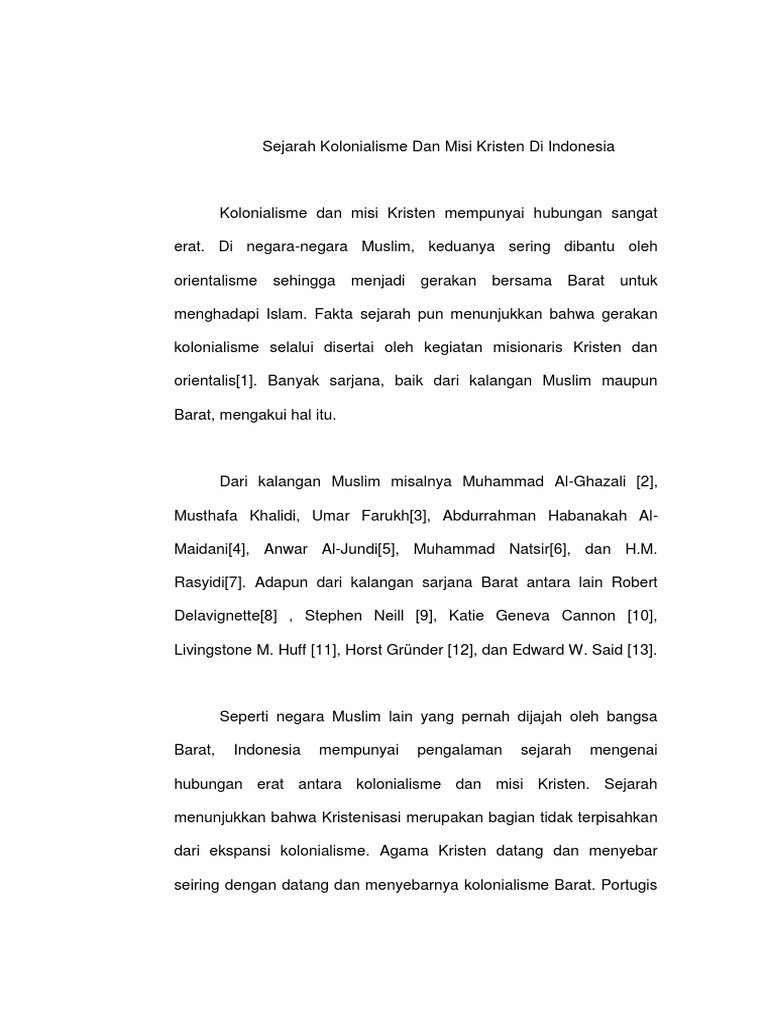 Sejarah Kolonialisme Dan Misi Kristen Di Indonesia

Kolonialisme dan misi Kristen mempunyai hubungan sangat erat. Di negara-negara Muslim, keduanya sering dibantu oleh orientalisme sehingga menjadi gerakan bersama Barat untuk menghadapi Islam. Fakta sejarah pun menunjukkan bahwa gerakan kolonialisme selalui disertai oleh kegiatan misionaris Kristen dan orientalis[1]. Banyak sarjana, baik dari kalangan Muslim maupun Barat, mengakui hal itu.

Dari kalangan Muslim misalnya Muhammad Al-Ghazali [2], Musthafa Khalidi, Umar Farukh[3], Abdurrahman Habanakah Al-Maidani[4], Anwar Al-Jundi[5], Muhammad Natsir[6], dan H.M. Rasyidi[7]. Adapun dari kalangan sarjana Barat antara lain Robert Delavignette[8] , Stephen Neill [9], Katie Geneva Cannon [10], Livingstone M. Huff [11], Horst Gründer [12], dan Edward W. Said [13].

Seperti negara Muslim lain yang pernah dijajah oleh bangsa Barat, Indonesia mempunyai pengalaman sejarah mengenai hubungan erat antara kolonialisme dan misi Kristen. Sejarah menunjukkan bahwa Kristenisasi merupakan bagian tidak terpisahkan dari ekspansi kolonialisme. Agama Kristen datang dan menyebar seiring dengan datang dan menyebarnya kolonialisme Barat. Portugis